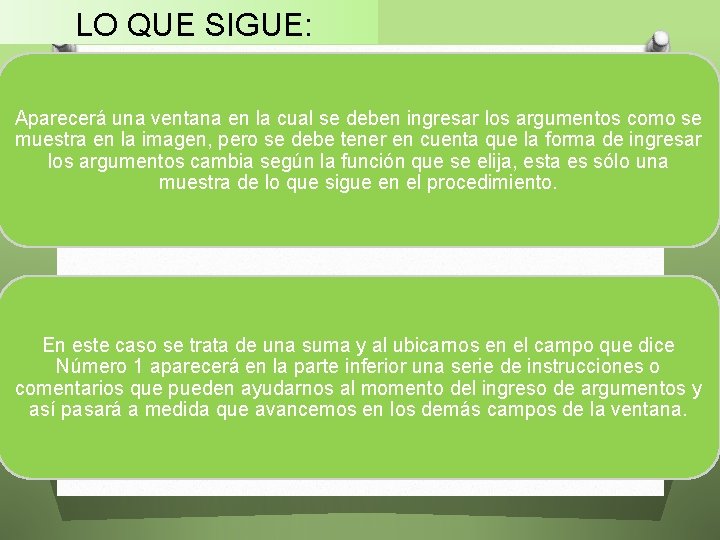 LO QUE SIGUE:

Aparecerá una ventana en la cual se deben ingresar los argumentos como se muestra en la imagen, pero se debe tener en cuenta que la forma de ingresar los argumentos cambia según la función que se elija, esta es sólo una muestra de lo que sigue en el procedimiento.

En este caso se trata de una suma y al ubicarnos en el campo que dice Número 1 aparecerá en la parte inferior una serie de instrucciones o comentarios que pueden ayudarnos al momento del ingreso de argumentos y así pasará a medida que avancemos en los demás campos de la ventana.